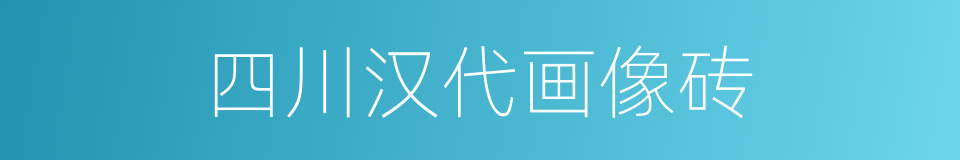 四川汉代画像砖